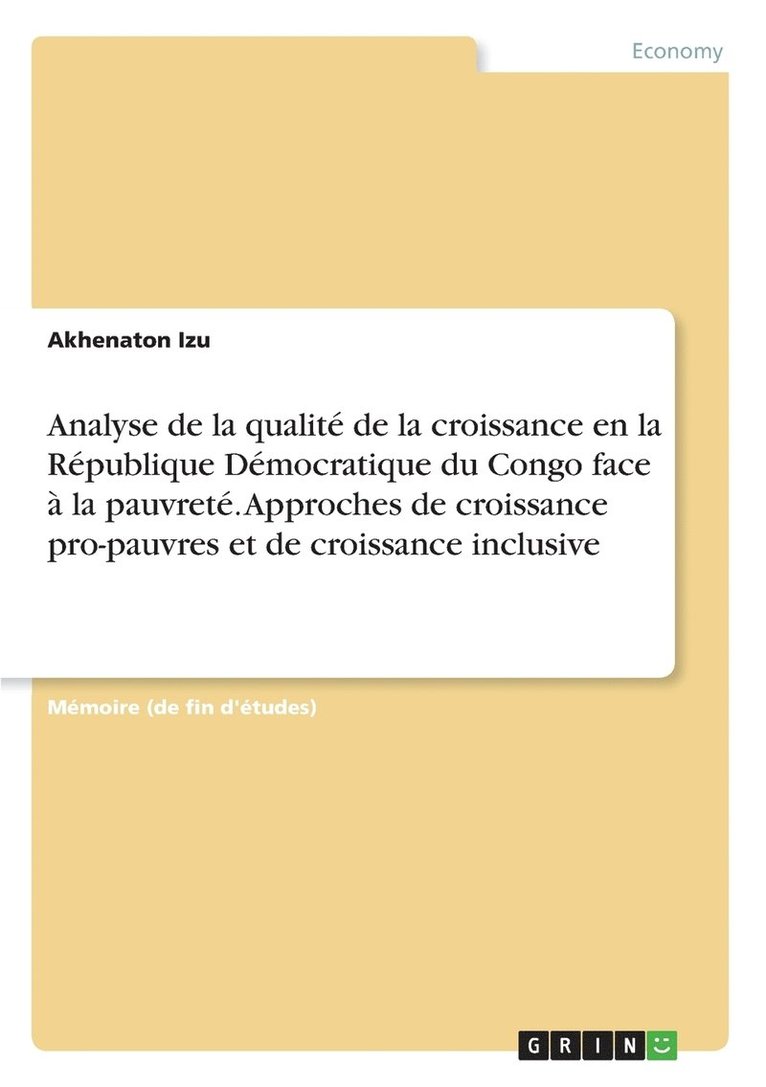 Economy

Akhenaton Izu

Analyse de la qualité de la croissance en la République Démocratique du Congo face à la pauvreté. Approches de croissance pro-pauvres et de croissance inclusive

Mémoire (de fin d'études)

GRIN